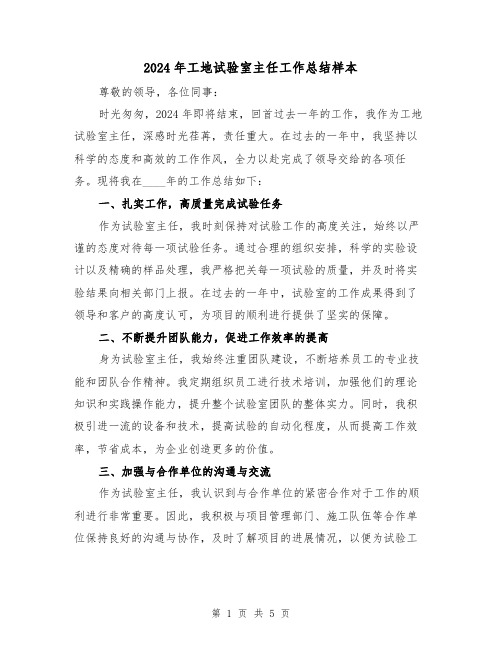 2024年工地试验室主任工作总结样本

尊敬的领导，各位同事：

时光匆匆，2024年即将结束，回首过去一年的工作，我作为工地试验室主任，深感时光荏苒，责任重大。在过去的一年中，我坚持以科学的态度和高效的工作作风，全力以赴完成了领导交给的各项任务。现将我在____年的工作总结如下：

一、扎实工作，高质量完成试验任务

作为试验室主任，我时刻保持对试验工作的高度关注，始终以严谨的态度对待每一项试验任务。通过合理的组织安排，科学的实验设计以及精确的样品处理，我严格把关每一项试验的质量，并及时将实验结果向相关部门上报。在过去的一年中，试验室的工作成果得到了领导和客户的高度认可，为项目的顺利进行提供了坚实的保障。

二、不断提升团队能力，促进工作效率的提高

身为试验室主任，我始终注重团队建设，不断培养员工的专业技能和团队合作精神。我定期组织员工进行技术培训，加强他们的理论知识和实践操作能力，提升整个试验室团队的整体实力。同时，我积极引进一流的设备和技术，提高试验的自动化程度，从而提高工作效率，节省成本，为企业创造更多的价值。

三、加强与合作单位的沟通与交流

作为试验室主任，我认识到与合作单位的紧密合作对于工作的顺利进行非常重要。因此，我积极与项目管理部门、施工队伍等合作单位保持良好的沟通与协作，及时了解项目的进展情况，以便为试验工

第 1 页 共 5 页